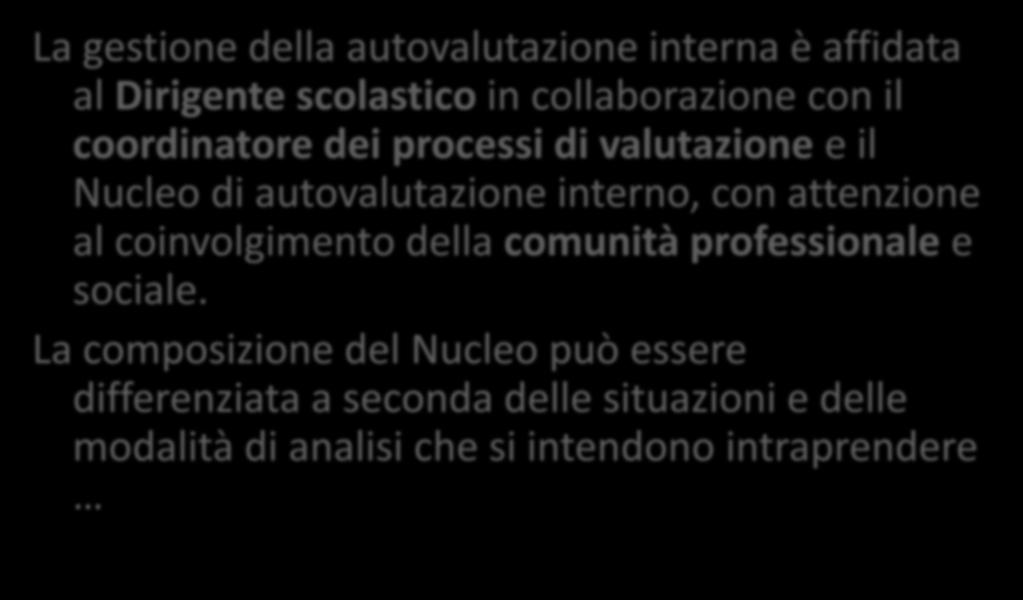 La gestione della autovalutazione interna è affidata al Dirigente scolastico in collaborazione con il coordinatore dei processi di valutazione e il Nucleo di autovalutazione interno, con attenzione al coinvolgimento della comunità professionale e sociale.

La composizione del Nucleo può essere differenziata a seconda delle situazioni e delle modalità di analisi che si intendono intraprendere …